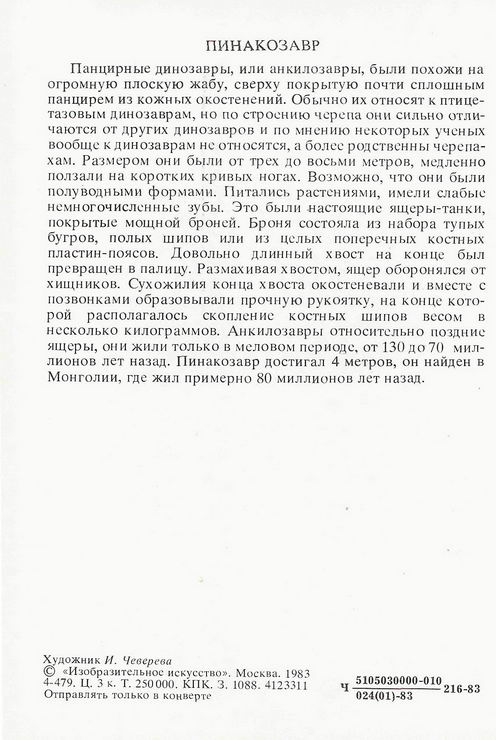 ПИНАКОЗАВР

Панцирные динозавры, или анкилозавры, были похожи на огромную плоскую жабу, сверху покрытую почти сплошным панцирем из кожных окостенений. Обычно их относят к птицетазовым динозаврам, но по строению черепа они сильно отличаются от других динозавров и по мнению некоторых ученых вообще к динозаврам не относятся, а более родственны черепахам. Размером они были от трех до восьми метров, медленно ползали на коротких кривых ногах. Возможно, что они были полуводными формами. Питались растениями, имели слабые немногочисленные зубы. Это были настоящие ящеры-танки, покрытые мощной броней. Броня состояла из набора тупых бугров, полых шипов или из целых поперечных костных пластин-поясов. Довольно длинный хвост на конце был превращен в палицу. Размахивая хвостом, ящер оборонялся от хищников. Сухожилия конца хвоста окостеневали и вместе с позвонками образовывали прочную рукоятку, на конце которой располагалось скопление костных шипов весом в несколько килограммов. Анкилозавры относительно поздние ящеры, они жили только в меловом периоде, от 130 до 70 миллионов лет назад. Пинакозавр достигал 4 метров, он найден в Монголии, где жил примерно 80 миллионов лет назад.

Художник И. Чеверева
© «Изобразительное искусство». Москва. 1983
4-479. Ц. 3 к. Т. 250 000. КПК. З. 1088. 4123311
Отправлять только в конверте

Ч $\frac{5105030000-010}{024(01)-83}$ 216-83